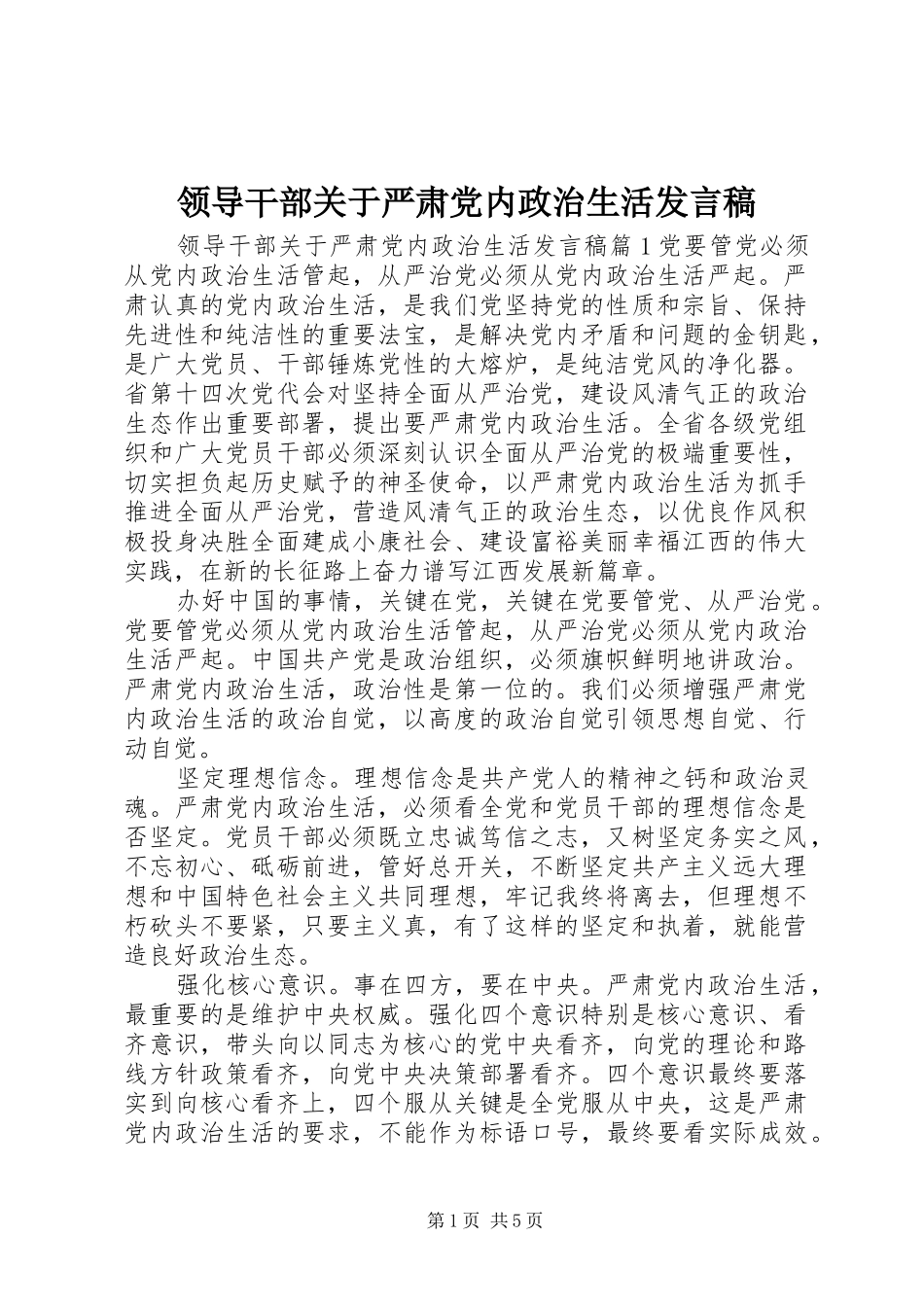 领导干部关于严肃党内政治生活发言稿

领导干部关于严肃党内政治生活发言稿篇1党要管党必须从党内政治生活管起，从严治党必须从党内政治生活严起。严肃认真的党内政治生活，是我们党坚持党的性质和宗旨、保持先进性和纯洁性的重要法宝，是解决党内矛盾和问题的金钥匙，是广大党员、干部锤炼党性的大熔炉，是纯洁党风的净化器。省第十四次党代会对坚持全面从严治党，建设风清气正的政治生态作出重要部署，提出要严肃党内政治生活。全省各级党组织和广大党员干部必须深刻认识全面从严治党的极端重要性，切实担负起历史赋予的神圣使命，以严肃党内政治生活为抓手推进全面从严治党，营造风清气正的政治生态，以优良作风积极投身决胜全面建成小康社会、建设富裕美丽幸福江西的伟大实践，在新的长征路上奋力谱写江西发展新篇章。

办好中国的事情，关键在党，关键在党要管党、从严治党。党要管党必须从党内政治生活管起，从严治党必须从党内政治生活严起。中国共产党是政治组织，必须旗帜鲜明地讲政治。严肃党内政治生活，政治性是第一位的。我们必须增强严肃党内政治生活的政治自觉，以高度的政治自觉引领思想自觉、行动自觉。

坚定理想信念。理想信念是共产党人的精神之钙和政治灵魂。严肃党内政治生活，必须看全党和党员干部的理想信念是否坚定。党员干部必须既立忠诚笃信之志，又树坚定务实之风，不忘初心、砥砺前进，管好总开关，不断坚定共产主义远大理想和中国特色社会主义共同理想，牢记我终将离去，但理想不朽砍头不要紧，只要主义真，有了这样的坚定和执着，就能营造良好政治生态。

强化核心意识。事在四方，要在中央。严肃党内政治生活，最重要的是维护中央权威。强化四个意识特别是核心意识、看齐意识，带头向以同志为核心的党中央看齐，向党的理论和路线方针政策看齐，向党中央决策部署看齐。四个意识最终要落实到向核心看齐上，四个服从关键是全党服从中央，这是严肃党内政治生活的要求，不能作为标语口号，最终要看实际成效。

第1页 共5页